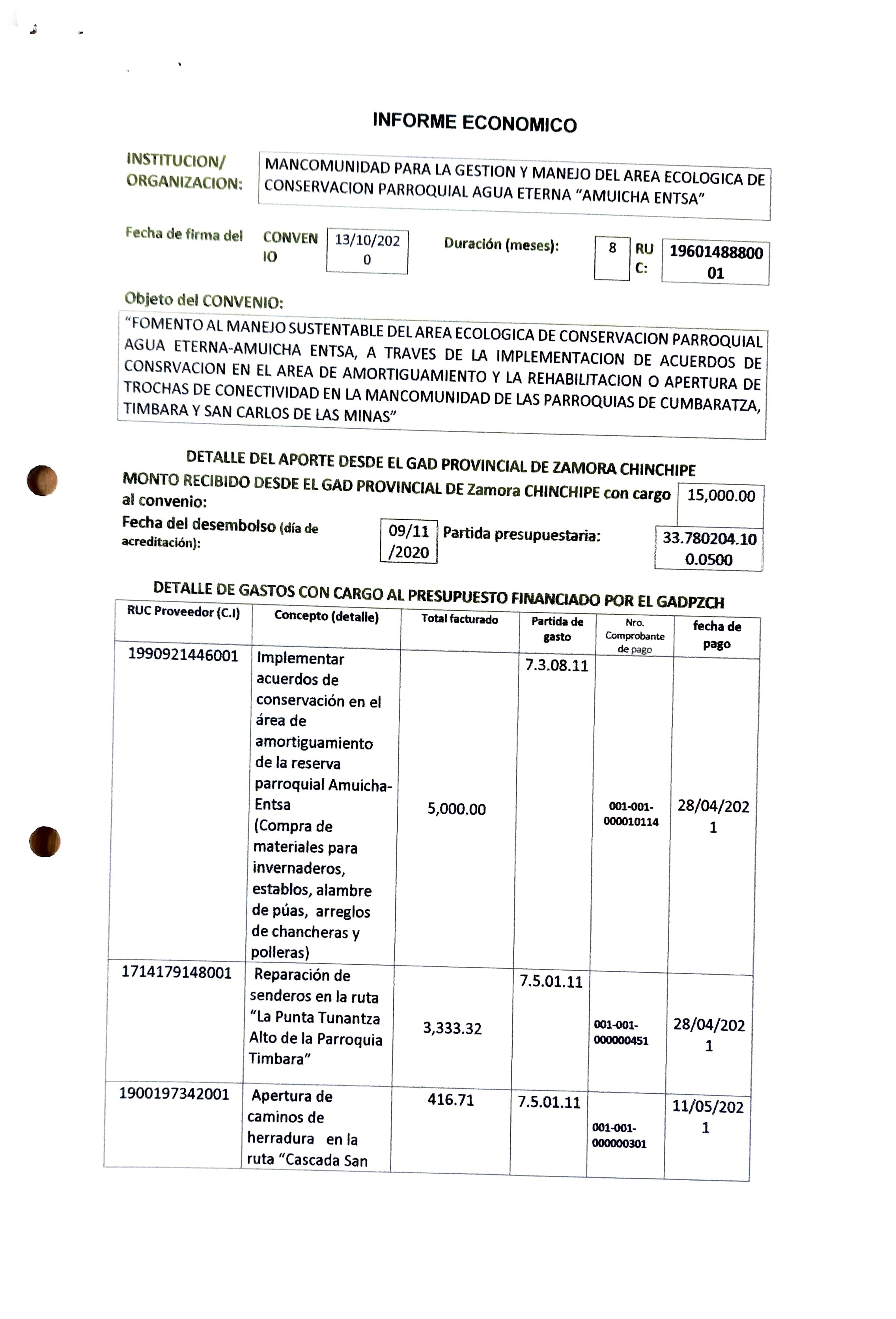 INFORME ECONOMICO

INSTITUCION/ ORGANIZACION: MANCOMUNIDAD PARA LA GESTION Y MANEJO DEL AREA ECOLOGICA DE CONSERVACION PARROQUIAL AGUA ETERNA "AMUICHA ENTSA"

Fecha de firma del CONVENIO 13/10/2020 Duración (meses): 8 RUC: 1960148880001

Objeto del CONVENIO:
"FOMENTO AL MANEJO SUSTENTABLE DEL AREA ECOLOGICA DE CONSERVACION PARROQUIAL AGUA ETERNA-AMUICHA ENTSA, A TRAVES DE LA IMPLEMENTACION DE ACUERDOS DE CONSRVACION EN EL AREA DE AMORTIGUAMIENTO Y LA REHABILITACION O APERTURA DE TROCHAS DE CONECTIVIDAD EN LA MANCOMUNIDAD DE LAS PARROQUIAS DE CUMBARATZA, TIMBARA Y SAN CARLOS DE LAS MINAS"

DETALLE DEL APORTE DESDE EL GAD PROVINCIAL DE ZAMORA CHINCHIPE
MONTO RECIBIDO DESDE EL GAD PROVINCIAL DE Zamora CHINCHIPE con cargo al convenio: 15,000.00
Fecha del desembolso (día de acreditación): 09/11/2020 Partida presupuestaria: 33.780204.100.0500

DETALLE DE GASTOS CON CARGO AL PRESUPUESTO FINANCIADO POR EL GADPZCH

| RUC Proveedor (C.I) | Concepto (detalle) | Total facturado | Partida de gasto | Nro. Comprobante de pago | fecha de pago |
|---|---|---|---|---|---|
| 1990921446001 | Implementar acuerdos de conservación en el área de amortiguamiento de la reserva parroquial Amuicha-Entsa (Compra de materiales para invernaderos, establos, alambre de púas, arreglos de chancheras y polleras) | 5,000.00 | 7.3.08.11 | 001-001-000010114 | 28/04/2021 |
| 1714179148001 | Reparación de senderos en la ruta "La Punta Tunantza Alto de la Parroquia Timbara" | 3,333.32 | 7.5.01.11 | 001-001-000000451 | 28/04/2021 |
| 1900197342001 | Apertura de caminos de herradura en la ruta "Cascada San | 416.71 | 7.5.01.11 | 001-001-000000301 | 11/05/2021 |